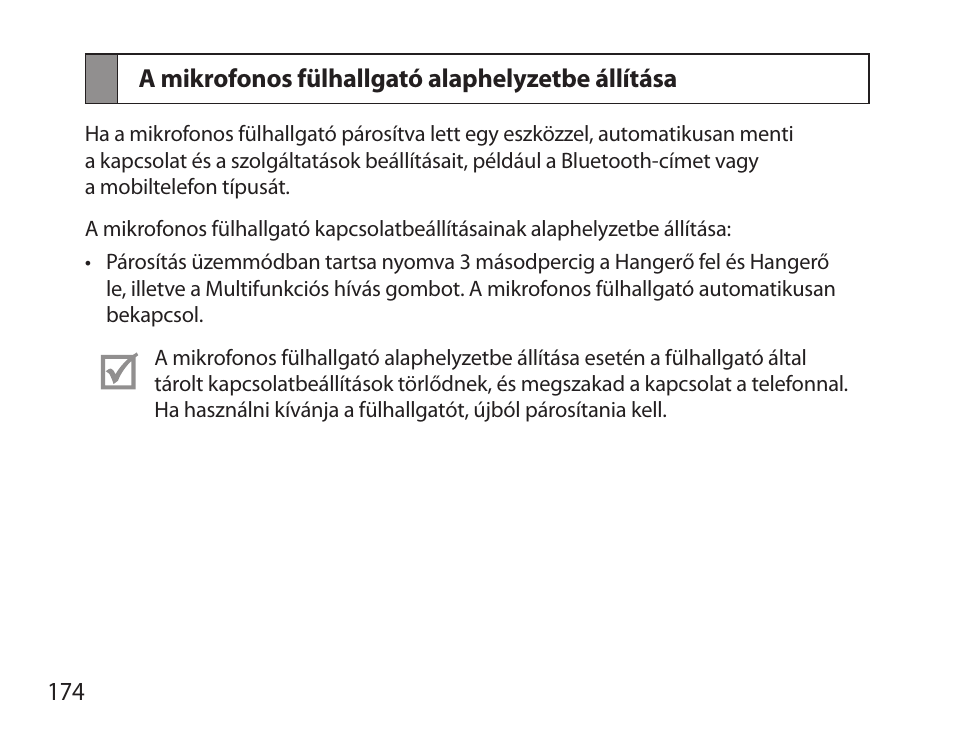 A mikrofonos fülhallgató alaphelyzetbe állítása

Ha a mikrofonos fülhallgató párosítva lett egy eszközzel, automatikusan menti a kapcsolat és a szolgáltatások beállításait, például a Bluetooth-címet vagy a mobiltelefon típusát.

A mikrofonos fülhallgató kapcsolatbeállításainak alaphelyzetbe állítása:

• Párosítás üzemmódban tartsa nyomva 3 másodpercig a Hangerő fel és Hangerő le, illetve a Multifunkciós hívás gombot. A mikrofonos fülhallgató automatikusan bekapcsol.

A mikrofonos fülhallgató alaphelyzetbe állítása esetén a fülhallgató által tárolt kapcsolatbeállítások törlődnek, és megszakad a kapcsolat a telefonnal. Ha használni kívánja a fülhallgatót, újból párosítania kell.

174